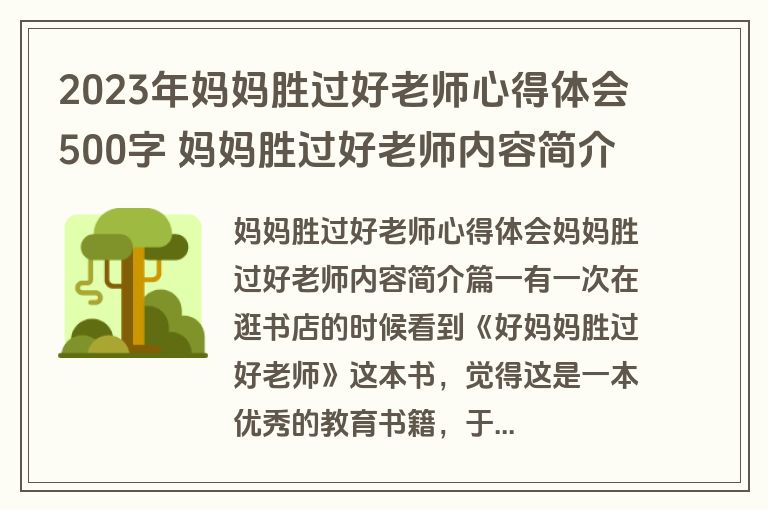 2023年妈妈胜过好老师心得体会500字 妈妈胜过好老师内容简介

妈妈胜过好老师心得体会妈妈胜过好老师内容简介篇一有一次在逛书店的时候看到《好妈妈胜过好老师》这本书，觉得这是一本优秀的教育书籍，于...